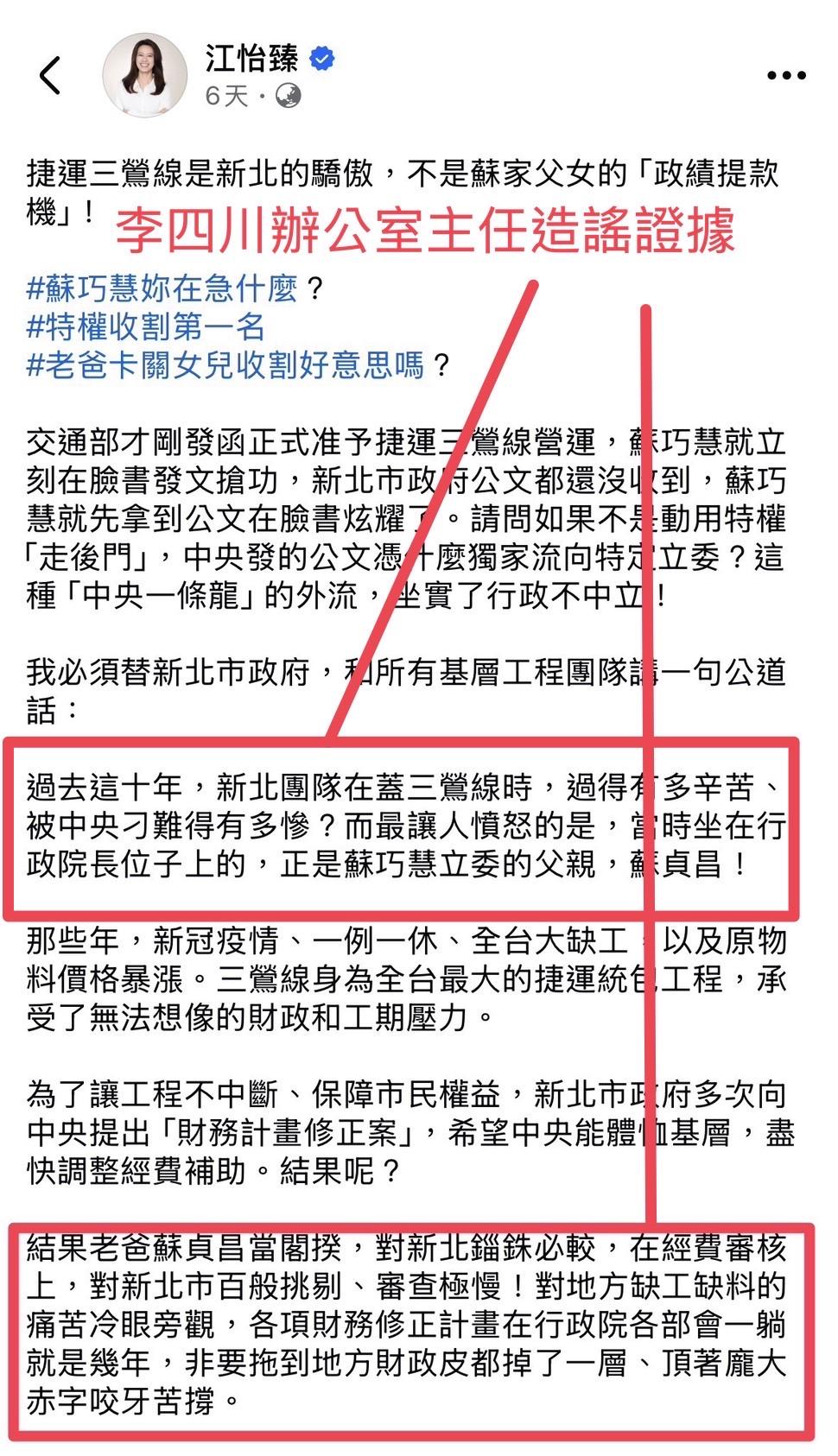 江怡臻
6天 ·

捷運三鶯線是新北的驕傲，不是蘇家父女的「政績提款機」！

李四川辦公室主任造謠證據

#蘇巧慧妳在急什麼？
#特權收割第一名
#老爸卡關女兒收割好意思嗎？

交通部才剛發函正式准予捷運三鶯線營運，蘇巧慧就立刻在臉書發文搶功，新北市政府公文都還沒收到，蘇巧慧就先拿到公文在臉書炫耀了。請問如果不是動用特權「走後門」，中央發的公文憑什麼獨家流向特定立委？這種「中央一條龍」的外流，坐實了行政不中立！

我必須替新北市政府，和所有基層工程團隊講一句公道話：

過去這十年，新北團隊在蓋三鶯線時，過得有多辛苦、被中央刁難得有多慘？而最讓人憤怒的是，當時坐在行政院長位子上的，正是蘇巧慧立委的父親，蘇貞昌！

那些年，新冠疫情、一例一休、全台大缺工，以及原物料價格暴漲。三鶯線身為全台最大的捷運統包工程，承受了無法想像的財政和工期壓力。

為了讓工程不中斷、保障市民權益，新北市政府多次向中央提出「財務計畫修正案」，希望中央能體恤基層，盡快調整經費補助。結果呢？

結果老爸蘇貞昌當閣揆，對新北錙銖必較，在經費審核上，對新北市百般挑剔、審查極慢！對地方缺工缺料的痛苦冷眼旁觀，各項財務修正計畫在行政院各部會一躺就是幾年，非要拖到地方財政皮都掉了一層、頂著龐大赤字咬牙苦撐。